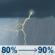 80% → 90%